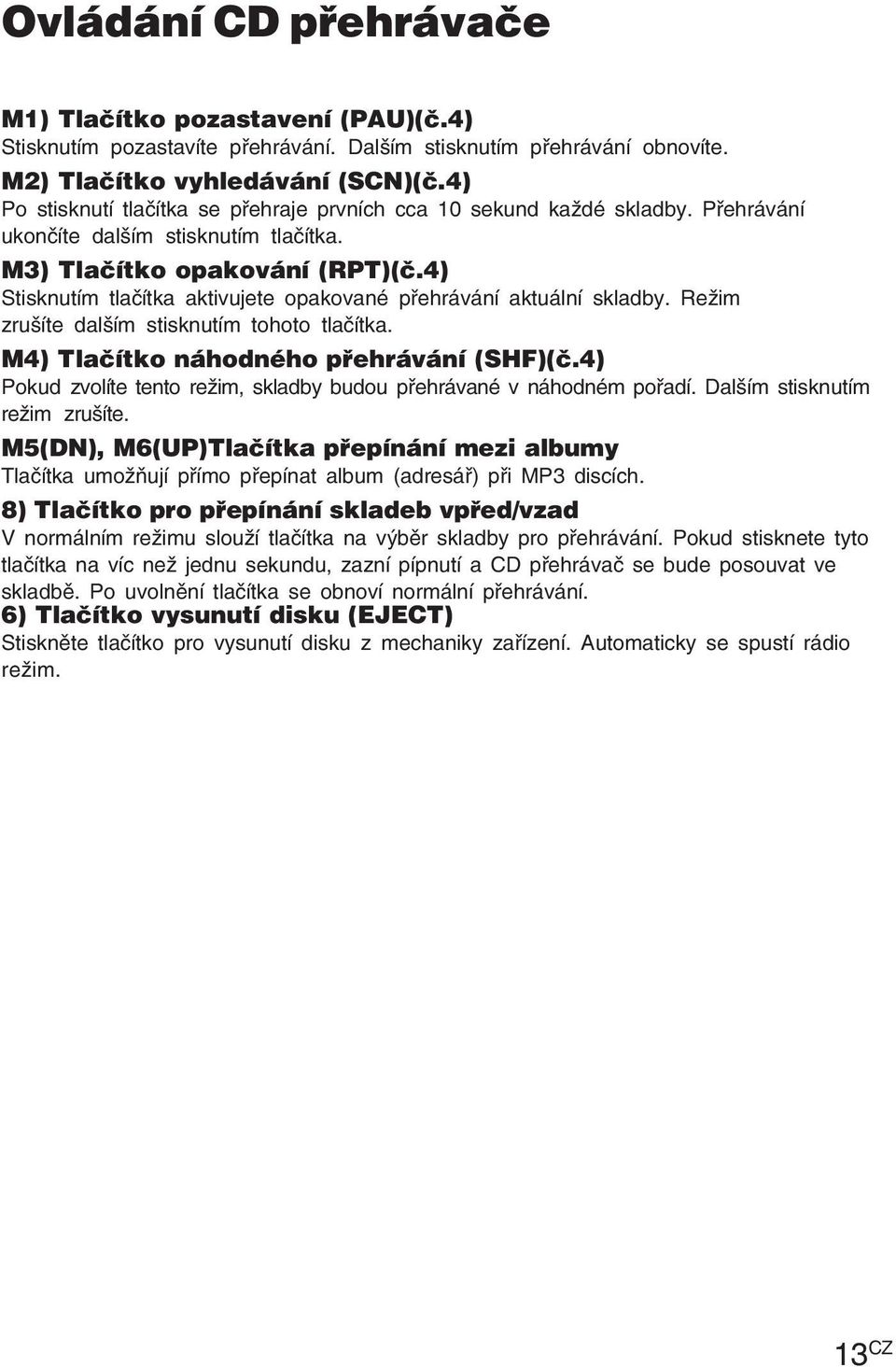 Ovládání CD přehrávače

M1) Tlačítko pozastavení (PAU)(č.4)
Stisknutím pozastavíte přehrávání. Dalším stisknutím přehrávání obnovíte.

M2) Tlačítko vyhledávání (SCN)(č.4)
Po stisknutí tlačítka se přehraje prvních cca 10 sekund každé skladby. Přehrávání ukončíte dalším stisknutím tlačítka.

M3) Tlačítko opakování (RPT)(č.4)
Stisknutím tlačítka aktivujete opakované přehrávání aktuální skladby. Režim zrušíte dalším stisknutím tohoto tlačítka.

M4) Tlačítko náhodného přehrávání (SHF)(č.4)
Pokud zvolíte tento režim, skladby budou přehrávané v náhodném pořadí. Dalším stisknutím režim zrušíte.

M5(DN), M6(UP)Tlačítka přepínání mezi albumy
Tlačítka umožňují přímo přepínat album (adresář) při MP3 discích.

8) Tlačítko pro přepínání skladeb vpřed/vzad
V normálním režimu slouží tlačítka na výběr skladby pro přehrávání. Pokud stisknete tyto tlačítka na víc než jednu sekundu, zazní pípnutí a CD přehrávač se bude posouvat ve skladbě. Po uvolnění tlačítka se obnoví normální přehrávání.

6) Tlačítko vysunutí disku (EJECT)
Stiskněte tlačítko pro vysunutí disku z mechaniky zařízení. Automaticky se spustí rádio režim.

13CZ